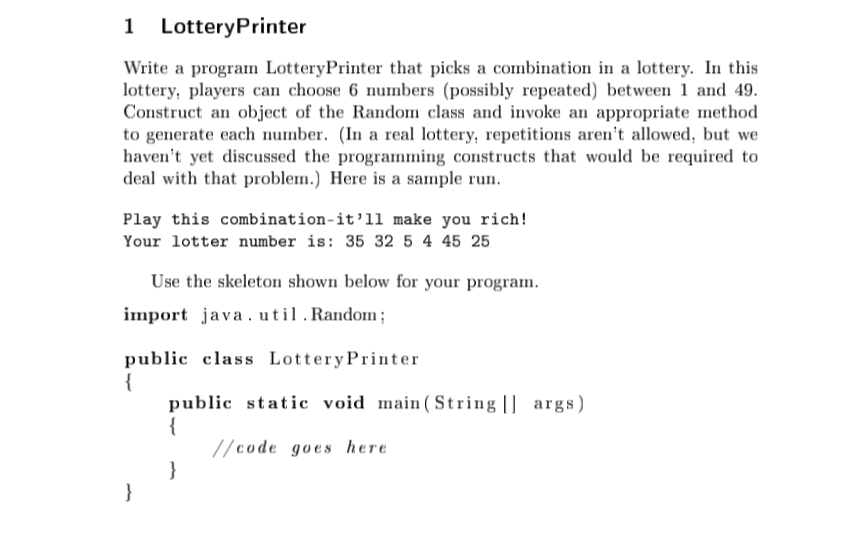 1 LotteryPrinter

Write a program LotteryPrinter that picks a combination in a lottery. In this lottery, players can choose 6 numbers (possibly repeated) between 1 and 49. Construct an object of the Random class and invoke an appropriate method to generate each number. (In a real lottery, repetitions aren't allowed, but we haven't yet discussed the programming constructs that would be required to deal with that problem.) Here is a sample run.

Play this combination-it'll make you rich!
Your lotter number is: 35 32 5 4 45 25

Use the skeleton shown below for your program.

import java.util.Random;

public class LotteryPrinter
{
public static void main(String[] args)
{
//code goes here
}
}